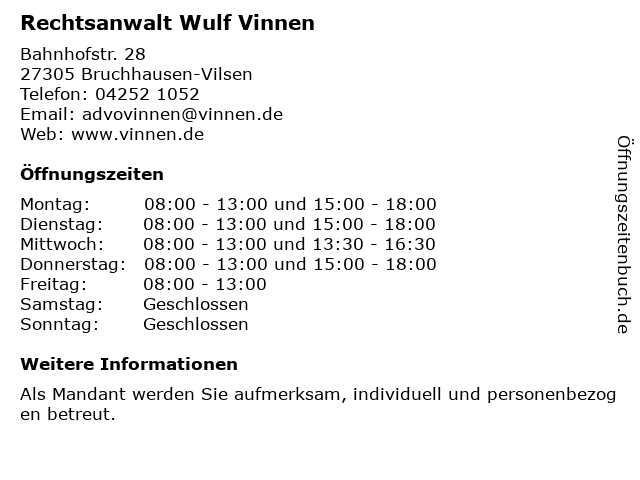 Rechtsanwalt Wulf Vinnen

Bahnhofstr. 28
27305 Bruchhausen-Vilsen
Telefon: 04252 1052
Email: advovinnen@vinnen.de
Web: www.vinnen.de

Öffnungszeiten

Montag: 08:00 - 13:00 und 15:00 - 18:00
Dienstag: 08:00 - 13:00 und 15:00 - 18:00
Mittwoch: 08:00 - 13:00 und 13:30 - 16:30
Donnerstag: 08:00 - 13:00 und 15:00 - 18:00
Freitag: 08:00 - 13:00
Samstag: Geschlossen
Sonntag: Geschlossen

Weitere Informationen

Als Mandant werden Sie aufmerksam, individuell und personenbezog en betreut.

Öffnungszeitenbuch.de